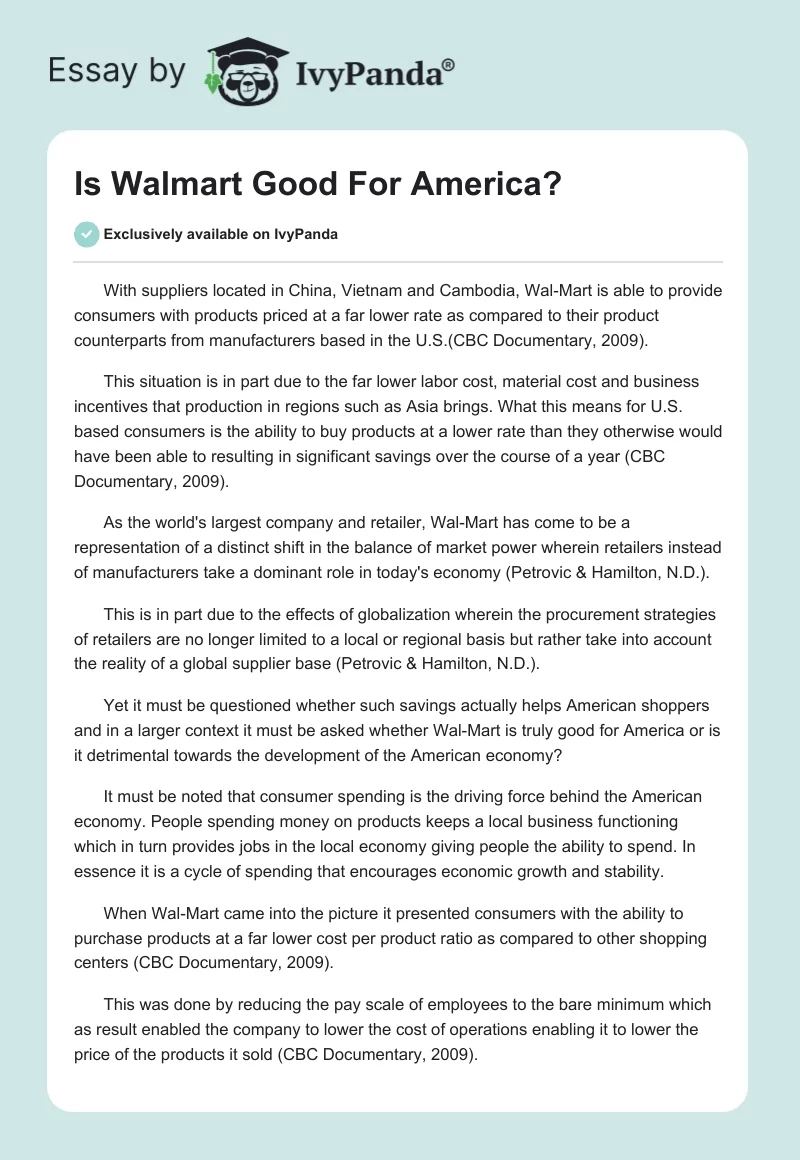 Essay by IvyPanda®

Is Walmart Good For America?

Exclusively available on IvyPanda

With suppliers located in China, Vietnam and Cambodia, Wal-Mart is able to provide consumers with products priced at a far lower rate as compared to their product counterparts from manufacturers based in the U.S.(CBC Documentary, 2009).

This situation is in part due to the far lower labor cost, material cost and business incentives that production in regions such as Asia brings. What this means for U.S. based consumers is the ability to buy products at a lower rate than they otherwise would have been able to resulting in significant savings over the course of a year (CBC Documentary, 2009).

As the world's largest company and retailer, Wal-Mart has come to be a representation of a distinct shift in the balance of market power wherein retailers instead of manufacturers take a dominant role in today's economy (Petrovic & Hamilton, N.D.).

This is in part due to the effects of globalization wherein the procurement strategies of retailers are no longer limited to a local or regional basis but rather take into account the reality of a global supplier base (Petrovic & Hamilton, N.D.).

Yet it must be questioned whether such savings actually helps American shoppers and in a larger context it must be asked whether Wal-Mart is truly good for America or is it detrimental towards the development of the American economy?

It must be noted that consumer spending is the driving force behind the American economy. People spending money on products keeps a local business functioning which in turn provides jobs in the local economy giving people the ability to spend. In essence it is a cycle of spending that encourages economic growth and stability.

When Wal-Mart came into the picture it presented consumers with the ability to purchase products at a far lower cost per product ratio as compared to other shopping centers (CBC Documentary, 2009).

This was done by reducing the pay scale of employees to the bare minimum which as result enabled the company to lower the cost of operations enabling it to lower the price of the products it sold (CBC Documentary, 2009).